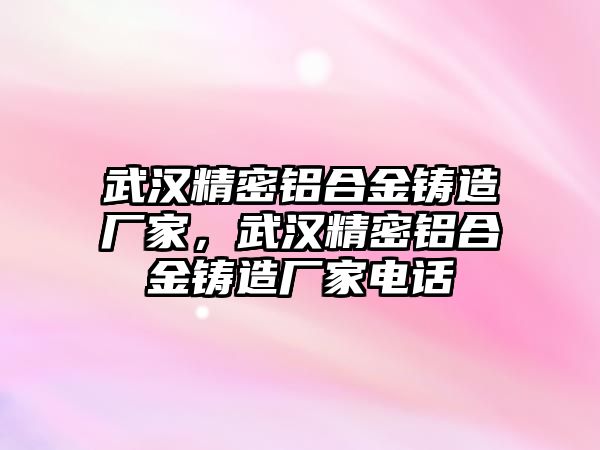 武汉精密铝合金铸造厂家，武汉精密铝合金铸造厂家电话